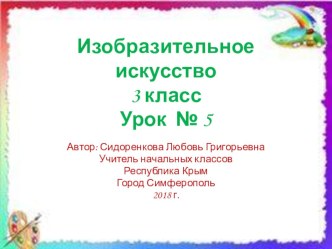 Изобразительное искусство
3 класс
Урок № 5

Автор: Сидоренкова Любовь Григорьевна
Учитель начальных классов
Республика Крым
Город Симферополь
2018 г.